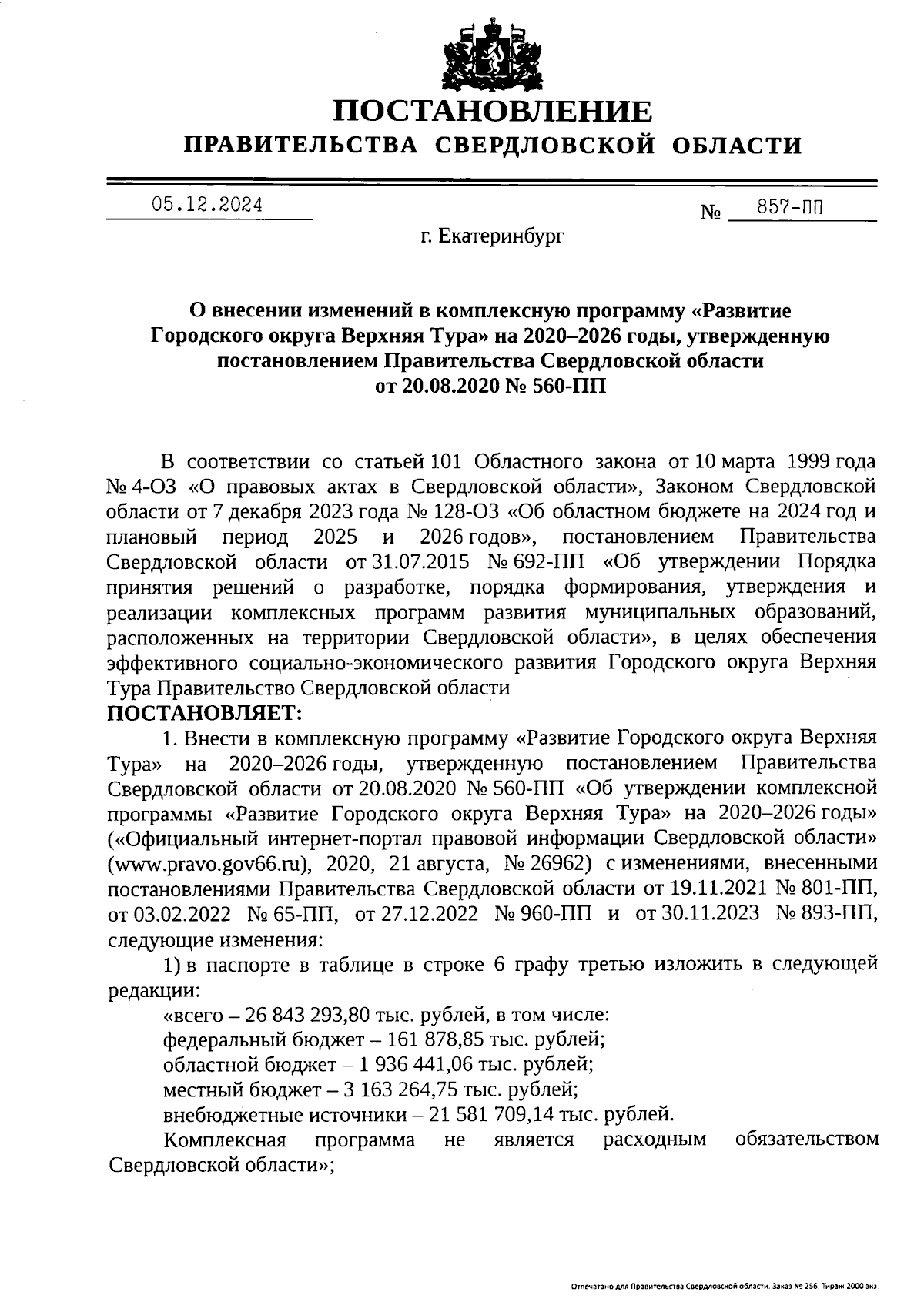 ПОСТАНОВЛЕНИЕ
ПРАВИТЕЛЬСТВА СВЕРДЛОВСКОЙ ОБЛАСТИ

05.12.2024 № 857-ПП

г. Екатеринбург

О внесении изменений в комплексную программу «Развитие Городского округа Верхняя Тура» на 2020–2026 годы, утвержденную постановлением Правительства Свердловской области от 20.08.2020 № 560-ПП

В соответствии со статьей 101 Областного закона от 10 марта 1999 года № 4-ОЗ «О правовых актах в Свердловской области», Законом Свердловской области от 7 декабря 2023 года № 128-ОЗ «Об областном бюджете на 2024 год и плановый период 2025 и 2026 годов», постановлением Правительства Свердловской области от 31.07.2015 № 692-ПП «Об утверждении Порядка принятия решений о разработке, порядка формирования, утверждения и реализации комплексных программ развития муниципальных образований, расположенных на территории Свердловской области», в целях обеспечения эффективного социально-экономического развития Городского округа Верхняя Тура Правительство Свердловской области
ПОСТАНОВЛЯЕТ:

1. Внести в комплексную программу «Развитие Городского округа Верхняя Тура» на 2020–2026 годы, утвержденную постановлением Правительства Свердловской области от 20.08.2020 № 560-ПП «Об утверждении комплексной программы «Развитие Городского округа Верхняя Тура» на 2020–2026 годы» («Официальный интернет-портал правовой информации Свердловской области» (www.pravo.gov66.ru), 2020, 21 августа, № 26962) с изменениями, внесенными постановлениями Правительства Свердловской области от 19.11.2021 № 801-ПП, от 03.02.2022 № 65-ПП, от 27.12.2022 № 960-ПП и от 30.11.2023 № 893-ПП, следующие изменения:

1) в паспорте в таблице в строке 6 графу третью изложить в следующей редакции:

«всего – 26 843 293,80 тыс. рублей, в том числе:

федеральный бюджет – 161 878,85 тыс. рублей;

областной бюджет – 1 936 441,06 тыс. рублей;

местный бюджет – 3 163 264,75 тыс. рублей;

внебюджетные источники – 21 581 709,14 тыс. рублей.

Комплексная программа не является расходным обязательством Свердловской области»;

Отпечатано для Правительства Свердловской области. Заказ № 256. Тираж 2000 экз